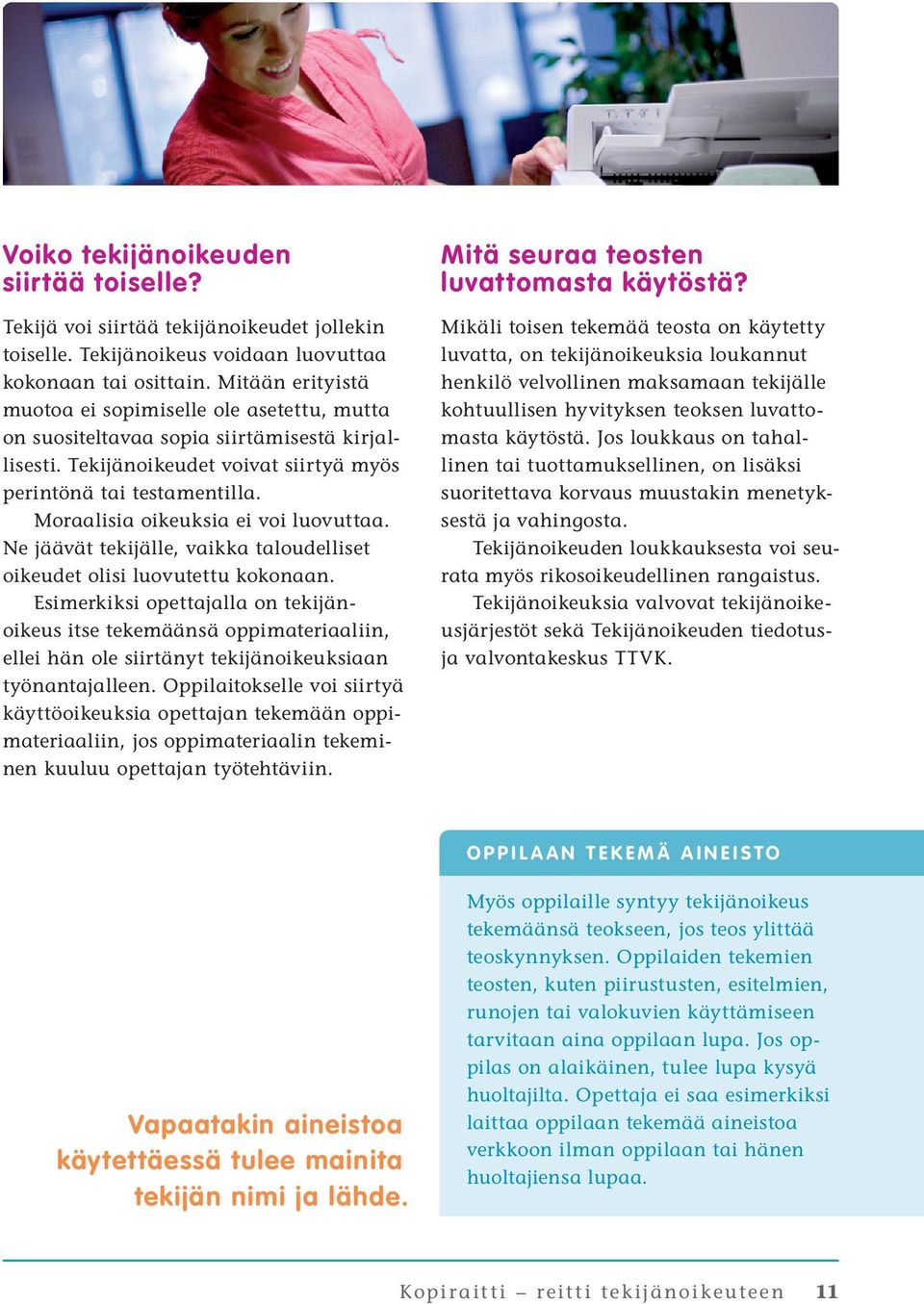 Voiko tekijänoikeuden siirtää toiselle?

Tekijä voi siirtää tekijänoikeudet jollekin toiselle. Tekijänoikeus voidaan luovuttaa kokonaan tai osittain. Mitään erityistä muotoa ei sopimiselle ole asetettu, mutta on suositeltavaa sopia siirtämisestä kirjallisesti. Tekijänoikeudet voivat siirtyä myös perintönä tai testamentilla.

Moraalisia oikeuksia ei voi luovuttaa. Ne jäävät tekijälle, vaikka taloudelliset oikeudet olisi luovutettu kokonaan.

Esimerkiksi opettajalla on tekijänoikeus itse tekemäänsä oppimateriaaliin, ellei hän ole siirtänyt tekijänoikeuksiaan työnantajalleen. Oppilaitokselle voi siirtyä käyttöoikeuksia opettajan tekemään oppimateriaaliin, jos oppimateriaalin tekeminen kuuluu opettajan työtehtäviin.

Mitä seuraa teosten luvattomasta käytöstä?

Mikäli toisen tekemää teosta on käytetty luvatta, on tekijänoikeuksia loukannut henkilö velvollinen maksamaan tekijälle kohtuullisen hyvityksen teoksen luvattomasta käytöstä. Jos loukkaus on tahallinen tai tuottamuksellinen, on lisäksi suoritettava korvaus muustakin menetyksestä ja vahingosta.

Tekijänoikeuden loukkauksesta voi seurata myös rikosoikeudellinen rangaistus.

Tekijänoikeuksia valvovat tekijänoikeusjärjestöt sekä Tekijänoikeuden tiedotus- ja valvontakeskus TTVK.

Vapaatakin aineistoa käytettäessä tulee mainita tekijän nimi ja lähde.

OPPILAAN TEKEMÄ AINEISTO

Myös oppilaille syntyy tekijänoikeus tekemäänsä teokseen, jos teos ylittää teoskynnyksen. Oppilaiden tekemien teosten, kuten piirustusten, esitelmien, runojen tai valokuvien käyttämiseen tarvitaan aina oppilaan lupa. Jos oppilas on alaikäinen, tulee lupa kysyä huoltajilta. Opettaja ei saa esimerkiksi laittaa oppilaan tekemää aineistoa verkkoon ilman oppilaan tai hänen huoltajiensa lupaa.

Kopiraitti – reitti tekijänoikeuteen 11